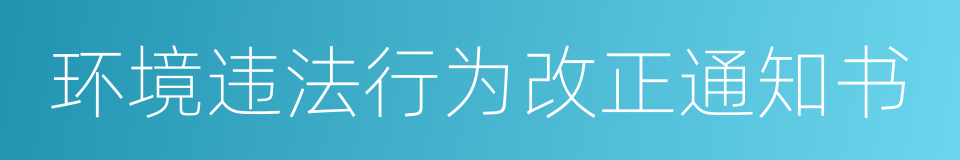 环境违法行为改正通知书